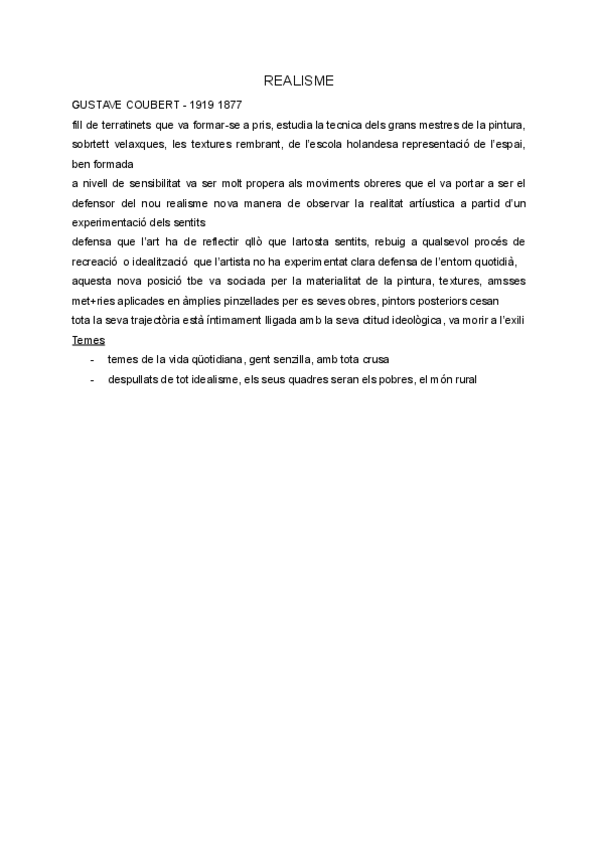 REALISME

GUSTAVE COUBERT - 1919 1877

fill de terratinets que va formar-se a pris, estudia la tecnica dels grans mestres de la pintura, sobrtett velaxques, les textures rembrant, de l'escola holandesa representació de l'espai, ben formada

a nivell de sensibilitat va ser molt propera als moviments obreres que el va portar a ser el defensor del nou realisme nova manera de observar la realitat artíustica a partid d'un experimentació dels sentits

defensa que l'art ha de reflectir qllò que lartosta sentits, rebuig a qualsevol procés de recreació o idealització que l'artista no ha experimentat clara defensa de l'entorn quotidià, aquesta nova posició tbe va sociada per la materialitat de la pintura, textures, amsses met+ries aplicades en àmplies pinzellades per es seves obres, pintors posteriors cesan

tota la seva trajectòria està íntimament lligada amb la seva ctitud ideològica, va morir a l'exili

Temes

- temes de la vida qüotidiana, gent senzilla, amb tota crusa
- despullats de tot idealisme, els seus quadres seran els pobres, el món rural